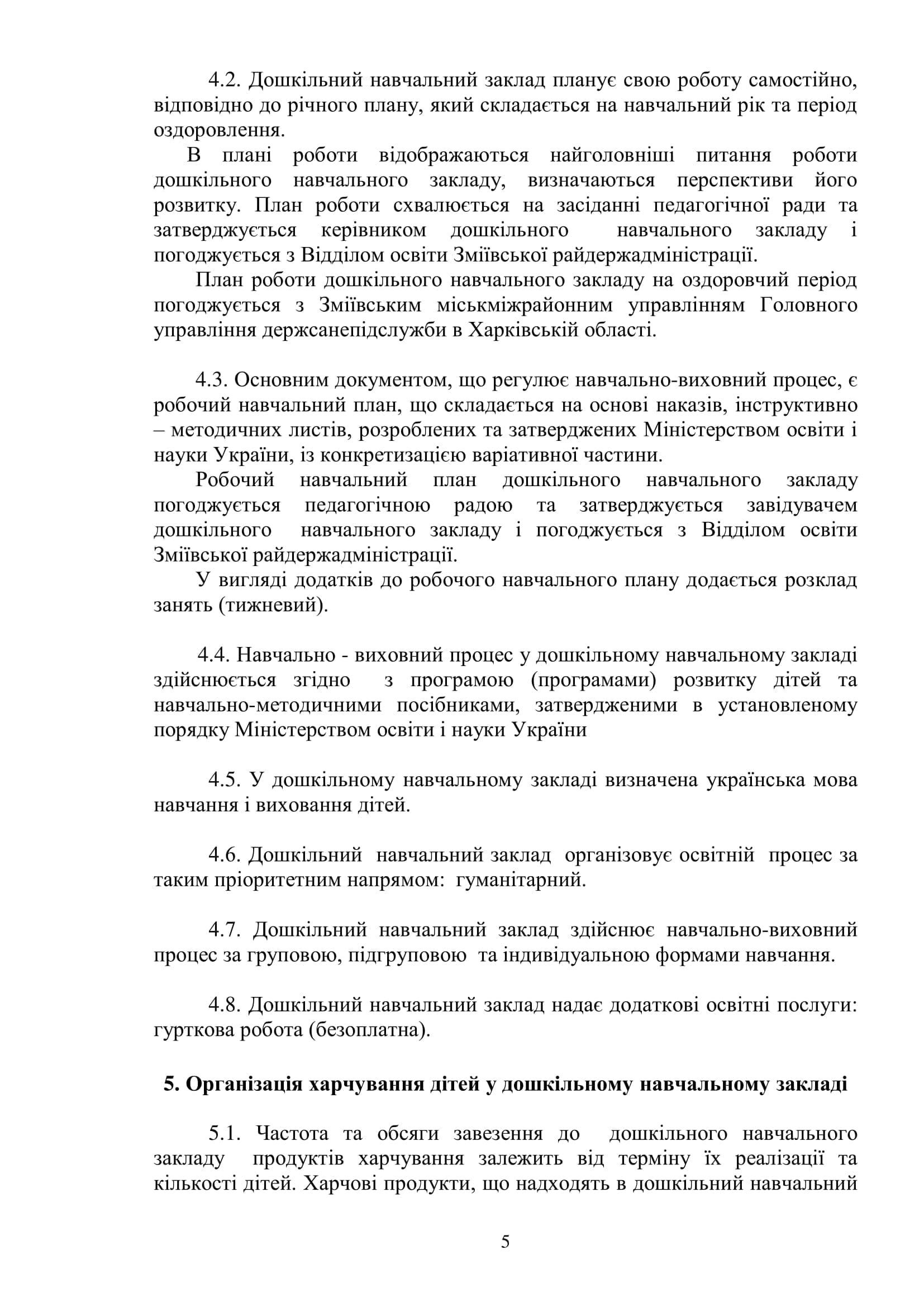 4.2. Дошкільний навчальний заклад планує свою роботу самостійно, відповідно до річного плану, який складається на навчальний рік та період оздоровлення.

В плані роботи відображаються найголовніші питання роботи дошкільного навчального закладу, визначаються перспективи його розвитку. План роботи схвалюється на засіданні педагогічної ради та затверджується керівником дошкільного навчального закладу і погоджується з Відділом освіти Зміївської райдержадміністрації.

План роботи дошкільного навчального закладу на оздоровчий період погоджується з Зміївським міськміжрайонним управлінням Головного управління держсанепідслужби в Харківській області.

4.3. Основним документом, що регулює навчально-виховний процес, є робочий навчальний план, що складається на основі наказів, інструктивно – методичних листів, розроблених та затверджених Міністерством освіти і науки України, із конкретизацією варіативної частини.

Робочий навчальний план дошкільного навчального закладу погоджується педагогічною радою та затверджується завідувачем дошкільного навчального закладу і погоджується з Відділом освіти Зміївської райдержадміністрації.

У вигляді додатків до робочого навчального плану додається розклад занять (тижневий).

4.4. Навчально - виховний процес у дошкільному навчальному закладі здійснюється згідно з програмою (програмами) розвитку дітей та навчально-методичними посібниками, затвердженими в установленому порядку Міністерством освіти і науки України

4.5. У дошкільному навчальному закладі визначена українська мова навчання і виховання дітей.

4.6. Дошкільний навчальний заклад організовує освітній процес за таким пріоритетним напрямом: гуманітарний.

4.7. Дошкільний навчальний заклад здійснює навчально-виховний процес за груповою, підгруповою та індивідуальною формами навчання.

4.8. Дошкільний навчальний заклад надає додаткові освітні послуги: гурткова робота (безоплатна).

5. Організація харчування дітей у дошкільному навчальному закладі

5.1. Частота та обсяги завезення до дошкільного навчального закладу продуктів харчування залежить від терміну їх реалізації та кількості дітей. Харчові продукти, що надходять в дошкільний навчальний

5